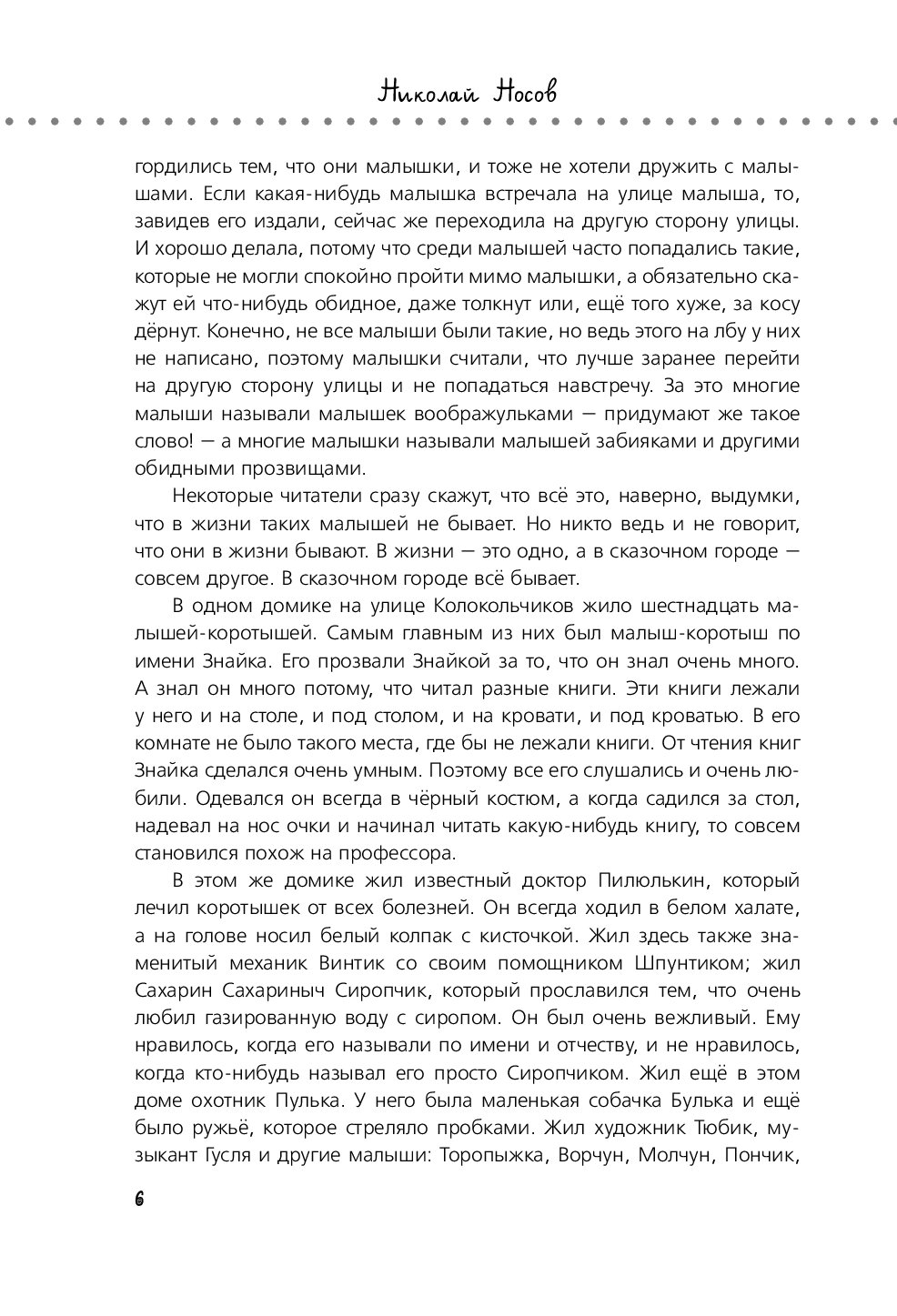 Николай Носов

гордились тем, что они малышки, и тоже не хотели дружить с малышами. Если какая-нибудь малышка встречала на улице малыша, то, завидев его издали, сейчас же переходила на другую сторону улицы. И хорошо делала, потому что среди малышей часто попадались такие, которые не могли спокойно пройти мимо малышки, а обязательно скажут ей что-нибудь обидное, даже толкнут или, ещё того хуже, за косу дёрнут. Конечно, не все малыши были такие, но ведь этого на лбу у них не написано, поэтому малышки считали, что лучше заранее перейти на другую сторону улицы и не попадаться навстречу. За это многие малыши называли малышек воображульками — придумают же такое слово! — а многие малышки называли малышей забияками и другими обидными прозвищами.

Некоторые читатели сразу скажут, что всё это, наверно, выдумки, что в жизни таких малышей не бывает. Но никто ведь и не говорит, что они в жизни бывают. В жизни — это одно, а в сказочном городе — совсем другое. В сказочном городе всё бывает.

В одном домике на улице Колокольчиков жило шестнадцать малышей-коротышей. Самым главным из них был малыш-коротыш по имени Знайка. Его прозвали Знайкой за то, что он знал очень много. А знал он много потому, что читал разные книги. Эти книги лежали у него и на столе, и под столом, и на кровати, и под кроватью. В его комнате не было такого места, где бы не лежали книги. От чтения книг Знайка сделался очень умным. Поэтому все его слушались и очень любили. Одевался он всегда в чёрный костюм, а когда садился за стол, надевал на нос очки и начинал читать какую-нибудь книгу, то совсем становился похож на профессора.

В этом же домике жил известный доктор Пилюлькин, который лечил коротышек от всех болезней. Он всегда ходил в белом халате, а на голове носил белый колпак с кисточкой. Жил здесь также знаменитый механик Винтик со своим помощником Шпунтиком; жил Сахарин Сахариныч Сиропчик, который прославился тем, что очень любил газированную воду с сиропом. Он был очень вежливый. Ему нравилось, когда его называли по имени и отчеству, и не нравилось, когда кто-нибудь называл его просто Сиропчиком. Жил ещё в этом доме охотник Пулька. У него была маленькая собачка Булька и ещё было ружьё, которое стреляло пробками. Жил художник Тюбик, музыкант Гусля и другие малыши: Торопыжка, Ворчун, Молчун, Пончик,

6